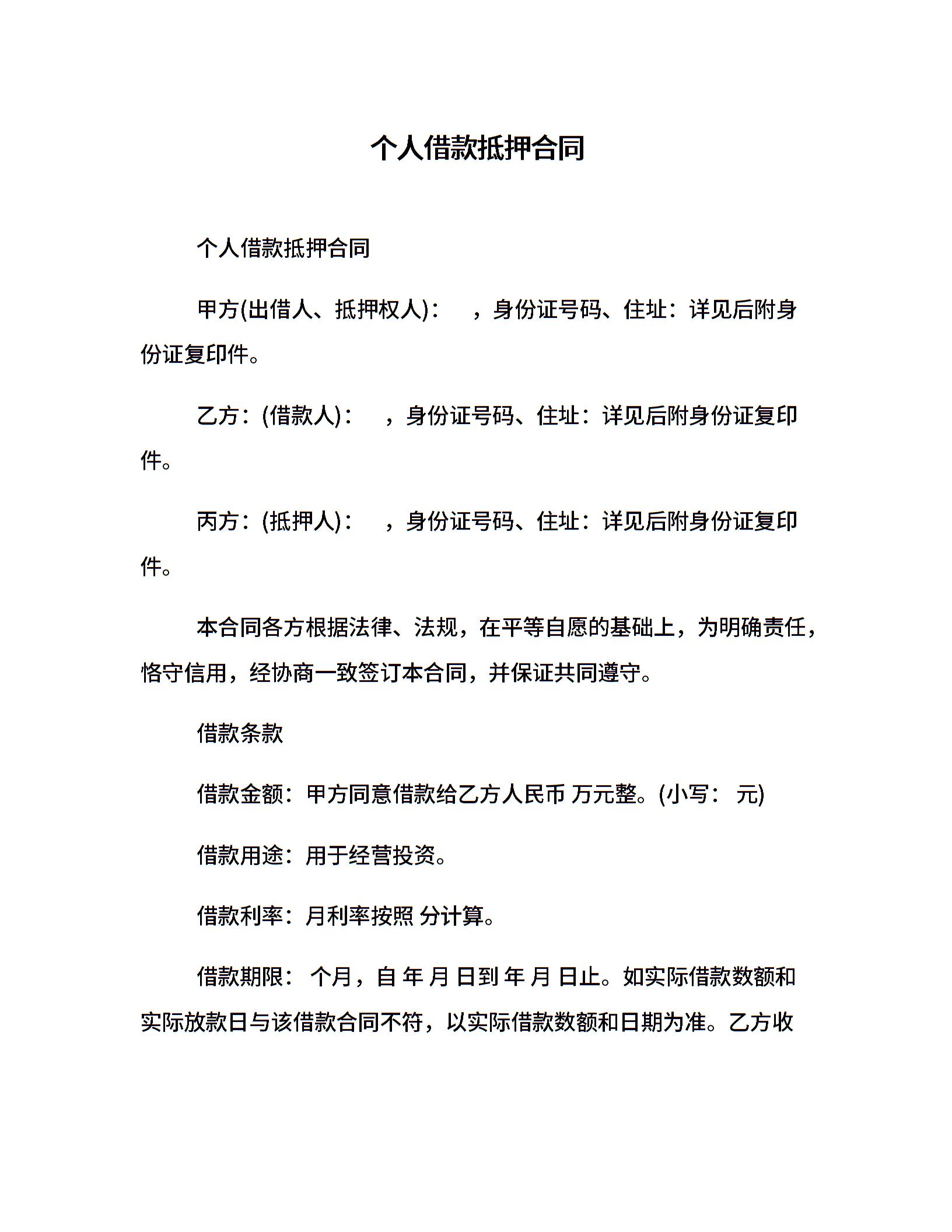 个人借款抵押合同

个人借款抵押合同

甲方(出借人、抵押权人)： ，身份证号码、住址：详见后附身份证复印件。

乙方：(借款人)： ，身份证号码、住址：详见后附身份证复印件。

丙方：(抵押人)： ，身份证号码、住址：详见后附身份证复印件。

本合同各方根据法律、法规，在平等自愿的基础上，为明确责任，恪守信用，经协商一致签订本合同，并保证共同遵守。

借款条款

借款金额：甲方同意借款给乙方人民币 万元整。(小写： 元)

借款用途：用于经营投资。

借款利率：月利率按照 分计算。

借款期限： 个月，自 年 月 日到 年 月 日止。如实际借款数额和实际放款日与该借款合同不符，以实际借款数额和日期为准。乙方收